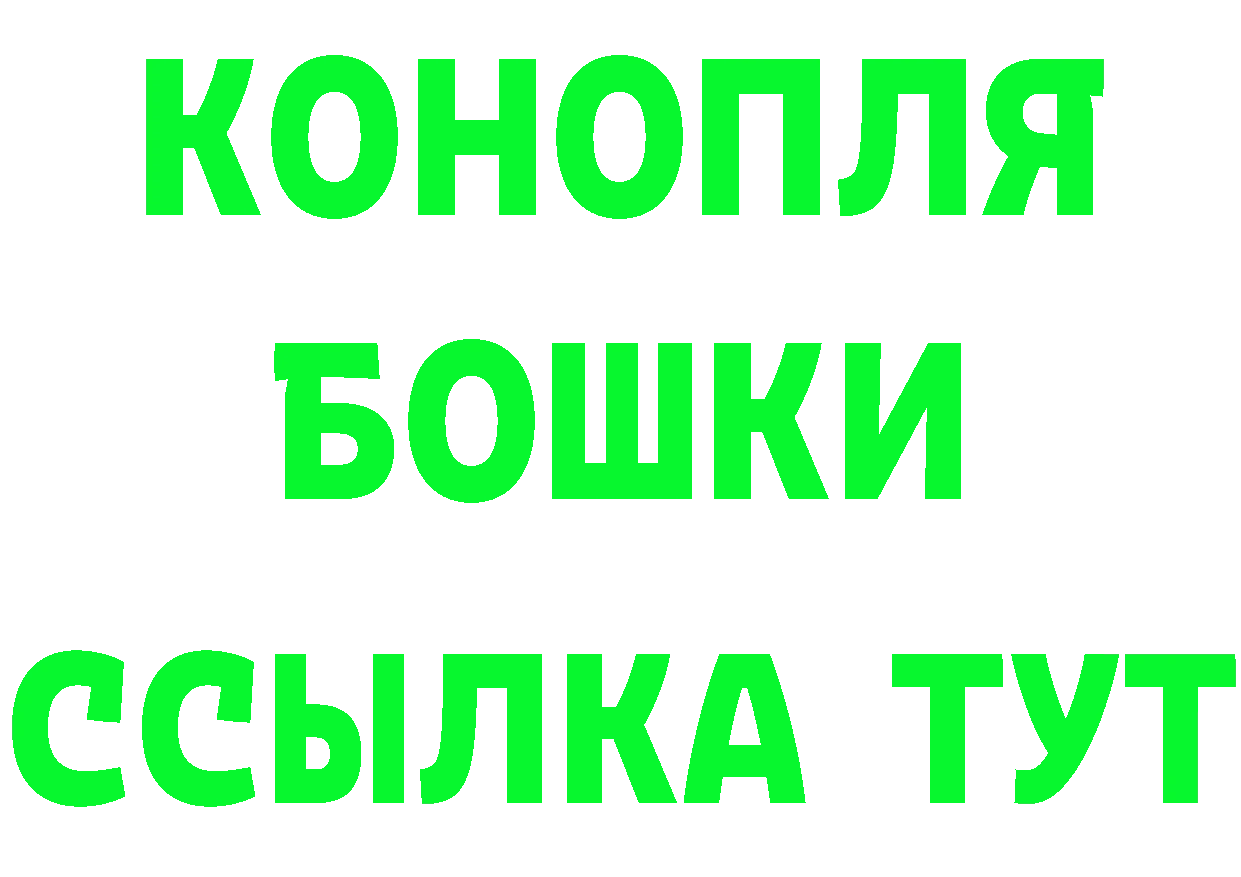 КОНОПЛЯ
БОШКИ
ССЫЛКА ТУТ